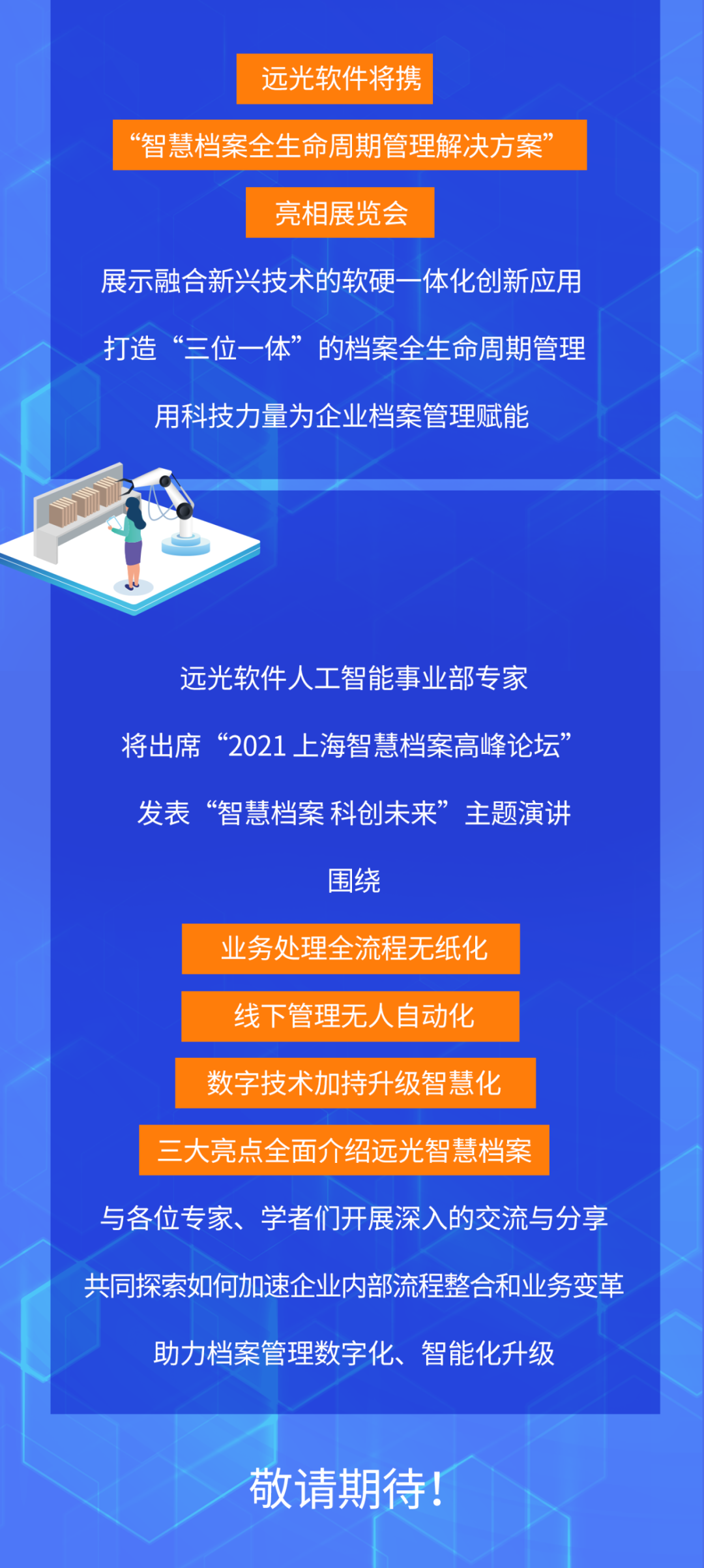 远光软件将携

“智慧档案全生命周期管理解决方案”

亮相展览会

展示融合新兴技术的软硬一体化创新应用

打造“三位一体”的档案全生命周期管理

用科技力量为企业档案管理赋能

远光软件人工智能事业部专家

将出席“2021 上海智慧档案高峰论坛”

发表“智慧档案 科创未来”主题演讲

围绕

业务处理全流程无纸化

线下管理无人自动化

数字技术加持升级智慧化

三大亮点全面介绍远光智慧档案

与各位专家、学者们开展深入的交流与分享

共同探索如何加速企业内部流程整合和业务变革

助力档案管理数字化、智能化升级

敬请期待！